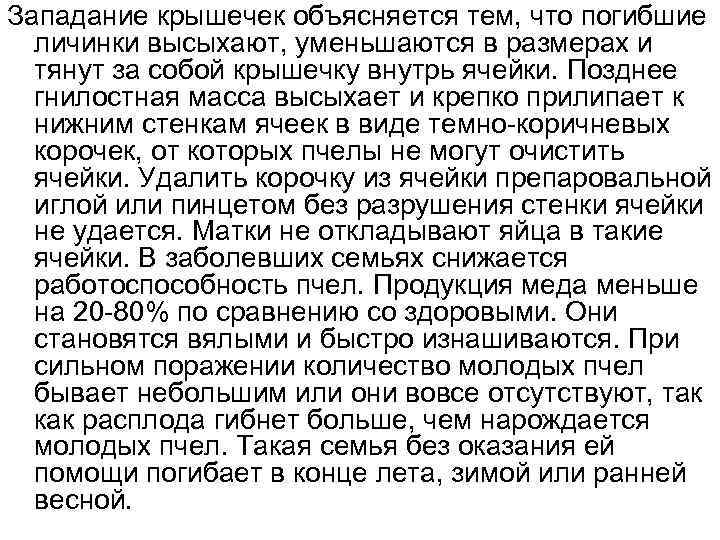 Западание крышечек объясняется тем, что погибшие личинки высыхают, уменьшаются в размерах и тянут за собой крышечку внутрь ячейки. Позднее гнилостная масса высыхает и крепко прилипает к нижним стенкам ячеек в виде темно-коричневых корочек, от которых пчелы не могут очистить ячейки. Удалить корочку из ячейки препаровальной иглой или пинцетом без разрушения стенки ячейки не удается. Матки не откладывают яйца в такие ячейки. В заболевших семьях снижается работоспособность пчел. Продукция меда меньше на 20-80% по сравнению со здоровыми. Они становятся вялыми и быстро изнашиваются. При сильном поражении количество молодых пчел бывает небольшим или они вовсе отсутствуют, так как расплода гибнет больше, чем нарождается молодых пчел. Такая семья без оказания ей помощи погибает в конце лета, зимой или ранней весной.